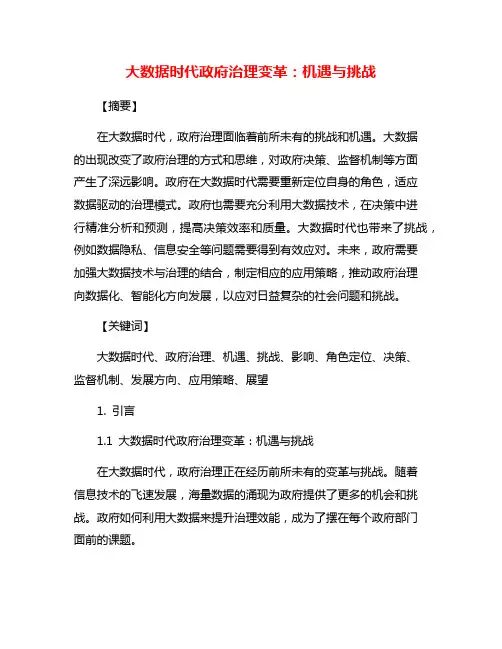 大数据时代政府治理变革：机遇与挑战

【摘要】

在大数据时代，政府治理面临着前所未有的挑战和机遇。大数据的出现改变了政府治理的方式和思维，对政府决策、监督机制等方面产生了深远影响。政府在大数据时代需要重新定位自身的角色，适应数据驱动的治理模式。政府也需要充分利用大数据技术，在决策中进行精准分析和预测，提高决策效率和质量。大数据时代也带来了挑战，例如数据隐私、信息安全等问题需要得到有效应对。未来，政府需要加强大数据技术与治理的结合，制定相应的应用策略，推动政府治理向数据化、智能化方向发展，以应对日益复杂的社会问题和挑战。

【关键词】

大数据时代、政府治理、机遇、挑战、影响、角色定位、决策、监督机制、发展方向、应用策略、展望

1. 引言

1.1 大数据时代政府治理变革：机遇与挑战

在大数据时代，政府治理正在经历前所未有的变革与挑战。随着信息技术的飞速发展，海量数据的涌现为政府提供了更多的机会和挑战。政府如何利用大数据来提升治理效能，成为了摆在每个政府部门面前的课题。